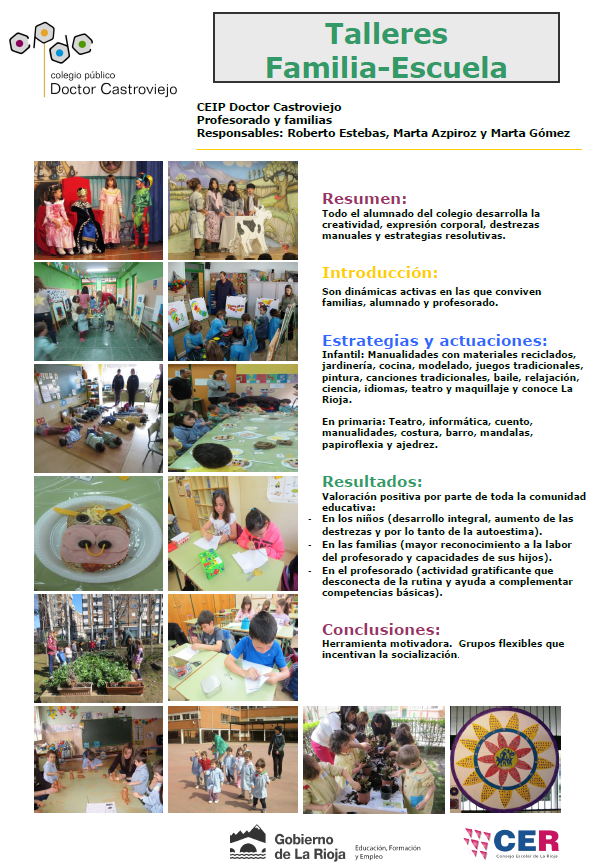 cpdc
colegio público
Doctor Castroviejo

Talleres
Familia-Escuela

CEIP Doctor Castroviejo
Profesorado y familias
Responsables: Roberto Estebas, Marta Azpiroz y Marta Gómez

Resumen:
Todo el alumnado del colegio desarrolla la creatividad, expresión corporal, destrezas manuales y estrategias resolutivas.

Introducción:
Son dinámicas activas en las que conviven familias, alumnado y profesorado.

Estrategias y actuaciones:
Infantil: Manualidades con materiales reciclados, jardinería, cocina, modelado, juegos tradicionales, pintura, canciones tradicionales, baile, relajación, ciencia, idiomas, teatro y maquillaje y conoce La Rioja.

En primaria: Teatro, informática, cuento, manualidades, costura, barro, mandalas, papiroflexia y ajedrez.

Resultados:
Valoración positiva por parte de toda la comunidad educativa:
- En los niños (desarrollo integral, aumento de las destrezas y por lo tanto de la autoestima).
- En las familias (mayor reconocimiento a la labor del profesorado y capacidades de sus hijos).
- En el profesorado (actividad gratificante que desconecta de la rutina y ayuda a complementar competencias básicas).

Conclusiones:
Herramienta motivadora. Grupos flexibles que incentivan la socialización.

Gobierno de La Rioja
Educación, Formación y Empleo

CER
Consejo Escolar de La Rioja